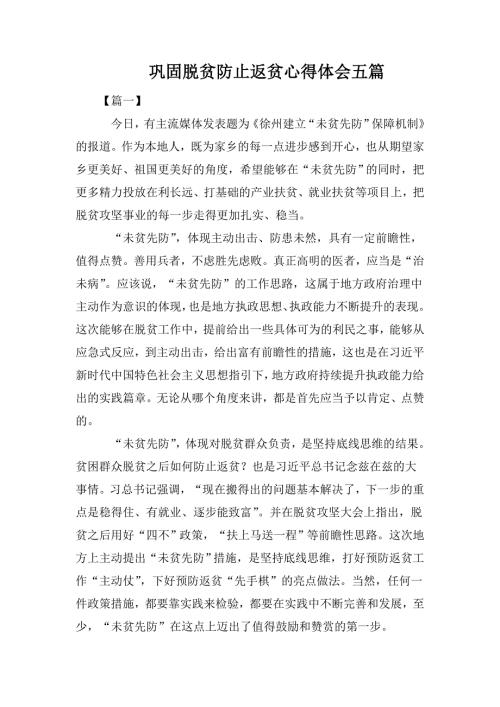 巩固脱贫防止返贫心得体会五篇

【篇一】

今日，有主流媒体发表题为《徐州建立“未贫先防”保障机制》的报道。作为本地人，既为家乡的每一点进步感到开心，也从期望家乡更美好、祖国更美好的角度，希望能够在“未贫先防”的同时，把更多精力投放在利长远、打基础的产业扶贫、就业扶贫等项目上，把脱贫攻坚事业的每一步走得更加扎实、稳当。

“未贫先防”，体现主动出击、防患未然，具有一定前瞻性，值得点赞。善用兵者，不虑胜先虑败。真正高明的医者，应当是“治未病”。应该说，“未贫先防”的工作思路，这属于地方政府治理中主动作为意识的体现，也是地方执政思想、执政能力不断提升的表现。这次能够在脱贫工作中，提前给出一些具体可为的利民之事，能够从应急式反应，到主动出击，给出富有前瞻性的措施，这也是在习近平新时代中国特色社会主义思想指引下，地方政府持续提升执政能力给出的实践篇章。无论从哪个角度来讲，都是首先应当予以肯定、点赞的。

“未贫先防”，体现对脱贫群众负责，是坚持底线思维的结果。贫困群众脱贫之后如何防止返贫？也是习近平总书记念兹在兹的大事情。习总书记强调，“现在搬得出的问题基本解决了，下一步的重点是稳得住、有就业、逐步能致富”。并在脱贫攻坚大会上指出，脱贫之后用好“四不”政策，“扶上马送一程”等前瞻性思路。这次地方上主动提出“未贫先防”措施，是坚持底线思维，打好预防返贫工作“主动仗”，下好预防返贫“先手棋”的亮点做法。当然，任何一件政策措施，都要靠实践来检验，都要在实践中不断完善和发展，至少，“未贫先防”在这点上迈出了值得鼓励和赞赏的第一步。